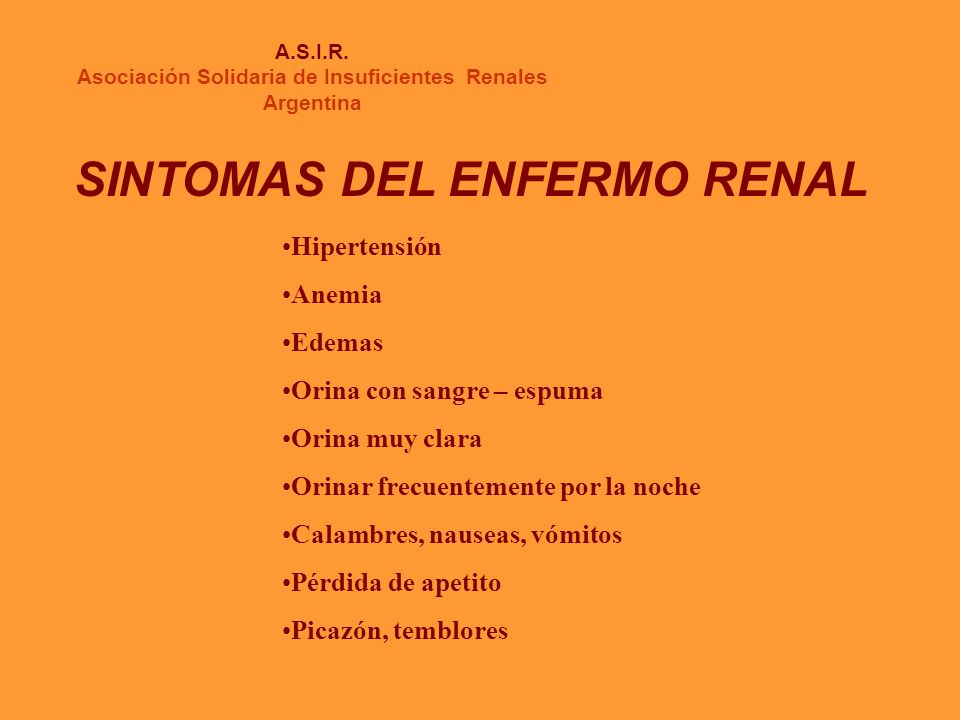 A.S.I.R.
Asociación Solidaria de Insuficientes Renales
Argentina

SINTOMAS DEL ENFERMO RENAL

•Hipertensión
•Anemia
•Edemas
•Orina con sangre – espuma
•Orina muy clara
•Orinar frecuentemente por la noche
•Calambres, nauseas, vómitos
•Pérdida de apetito
•Picazón, temblores